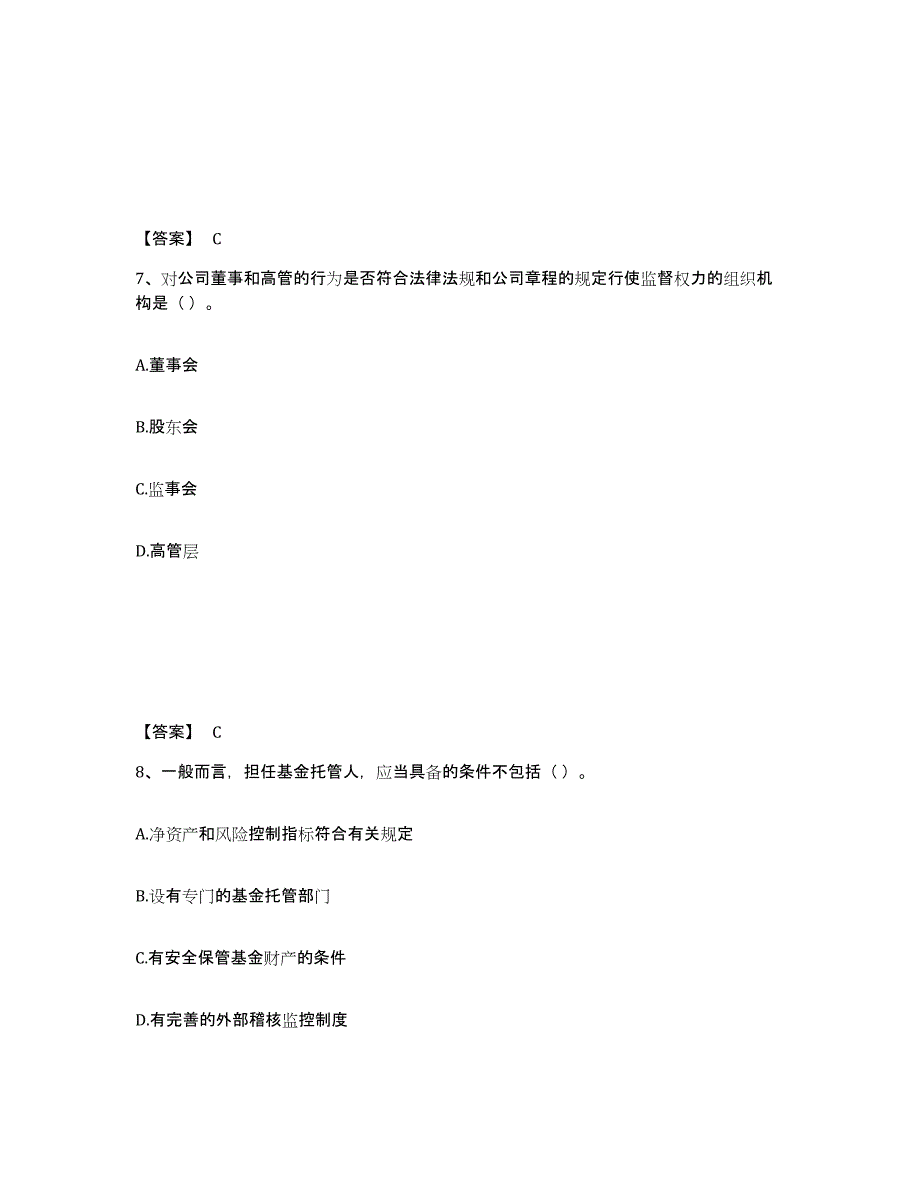 【答案】 C

7、对公司董事和高管的行为是否符合法律法规和公司章程的规定行使监督权力的组织机构是（）。

A.董事会

B.股东会

C.监事会

D.高管层

【答案】 C

8、一般而言，担任基金托管人，应当具备的条件不包括（）。

A.净资产和风险控制指标符合有关规定

B.设有专门的基金托管部门

C.有安全保管基金财产的条件

D.有完善的外部稽核监控制度